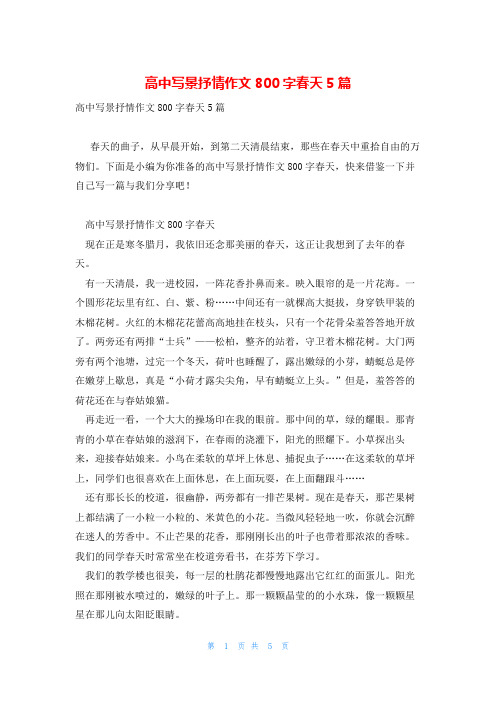 高中写景抒情作文 800 字春天 5 篇

高中写景抒情作文 800 字春天 5 篇

春天的曲子，从早晨开始，到第二天清晨结束，那些在春天中重拾自由的万物们。下面是小编为你准备的高中写景抒情作文 800 字春天，快来借鉴一下并自己写一篇与我们分享吧！

高中写景抒情作文 800 字春天

现在正是寒冬腊月，我依旧还念那美丽的春天，这正让我想到了去年的春天。

有一天清晨，我一进校园，一阵花香扑鼻而来。映入眼帘的是一片花海。一个圆形花坛里有红、白、紫、粉……中间还有一就棵高大挺拔，身穿铁甲装的木棉花树。火红的木棉花花蕾高高地挂在枝头，只有一个花骨朵羞答答地开放了。两旁还有两排“士兵”——松柏，整齐的站着，守卫着木棉花树。大门两旁有两个池塘，过完一个冬天，荷叶也睡醒了，露出嫩绿的小芽，蜻蜓总是停在嫩芽上歇息，真是“小荷才露尖尖角，早有蜻蜓立上头。”但是，羞答答的荷花还在与春姑娘猫。

再走近一看，一个大大的操场印在我的眼前。那中间的草，绿的耀眼。那青青的小草在春姑娘的滋润下，在春雨的浇灌下，阳光的照耀下。小草探出头来，迎接春姑娘来。小鸟在柔软的草坪上休息、捕捉虫子……在这柔软的草坪上，同学们也很喜欢在上面休息，在上面玩耍，在上面翻跟斗……

还有那长长的校道，很幽静，两旁都有一排芒果树。现在是春天，那芒果树上都结满了一小粒一小粒的、米黄色的小花。当微风轻轻地一吹，你就会沉醉在迷人的芳香中。不止芒果的花香，那刚刚长出的叶子也带着那浓浓的香味。我们的同学春天时常常坐在校道旁看书，在芬芳下学习。

我们的教学楼也很美，每一层的杜鹃花都慢慢地露出它红红的面蛋儿。阳光照在那刚被水喷过的，嫩绿的叶子上。那一颗颗晶莹的的小水珠，像一颗颗星星在那儿向太阳眨眼睛。

第 1 页 共 5 页